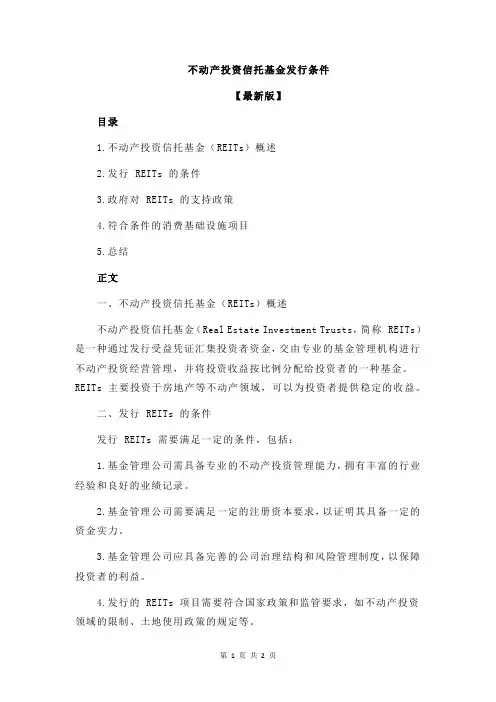 不动产投资信托基金发行条件

【最新版】

目录

1.不动产投资信托基金（REITs）概述

2.发行 REITs 的条件

3.政府对 REITs 的支持政策

4.符合条件的消费基础设施项目

5.总结

正文

一、不动产投资信托基金（REITs）概述

不动产投资信托基金（Real Estate Investment Trusts，简称 REITs）是一种通过发行受益凭证汇集投资者资金，交由专业的基金管理机构进行不动产投资经营管理，并将投资收益按比例分配给投资者的一种基金。REITs 主要投资于房地产等不动产领域，可以为投资者提供稳定的收益。

二、发行 REITs 的条件

发行 REITs 需要满足一定的条件，包括：

1.基金管理公司需具备专业的不动产投资管理能力，拥有丰富的行业经验和良好的业绩记录。

2.基金管理公司需要满足一定的注册资本要求，以证明其具备一定的资金实力。

3.基金管理公司应具备完善的公司治理结构和风险管理制度，以保障投资者的利益。

4.发行的 REITs 项目需要符合国家政策和监管要求，如不动产投资领域的限制、土地使用政策的规定等。

第 1 页 共 2 页